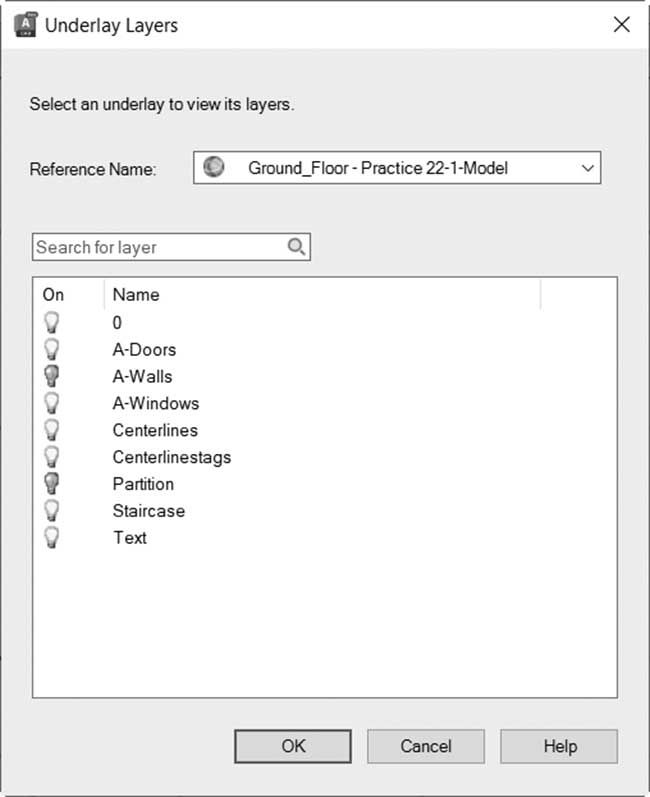 Underlay Layers

Select an underlay to view its layers.

Reference Name: Ground_Floor - Practice 22-1-Model

Search for layer

| On | Name |
|---|---|
| | 0 |
| | A-Doors |
| | A-Walls |
| | A-Windows |
| | Centerlines |
| | Centerlinestags |
| | Partition |
| | Staircase |
| | Text |

OK Cancel Help